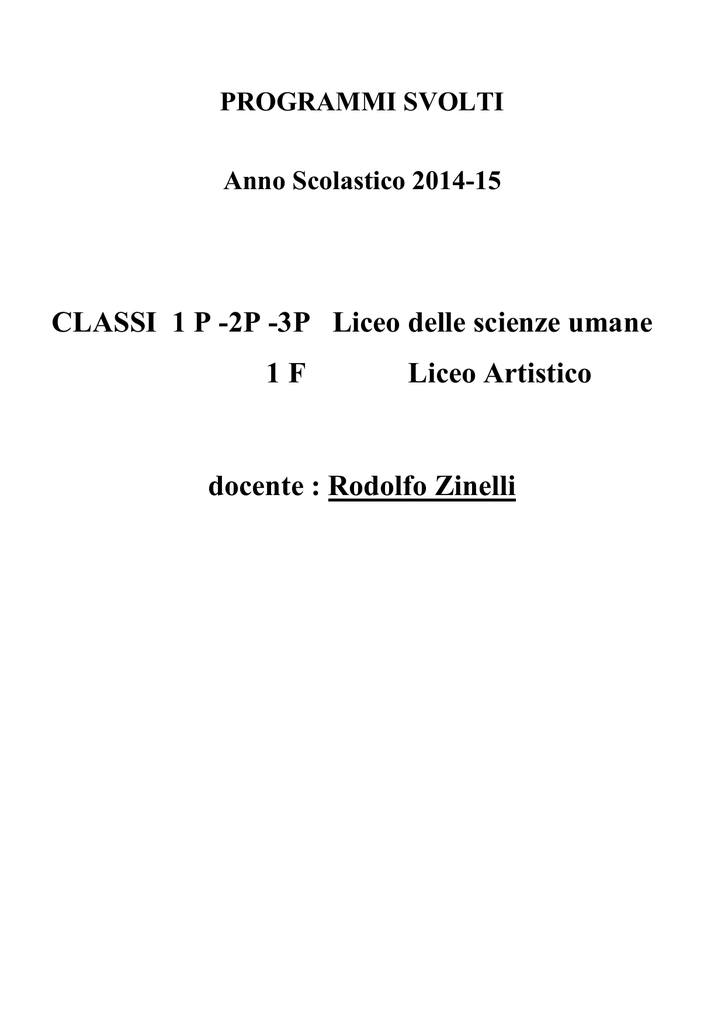 PROGRAMMI SVOLTI

Anno Scolastico 2014-15

CLASSI 1 P -2P -3P Liceo delle scienze umane
1 F Liceo Artistico

docente : Rodolfo Zinelli